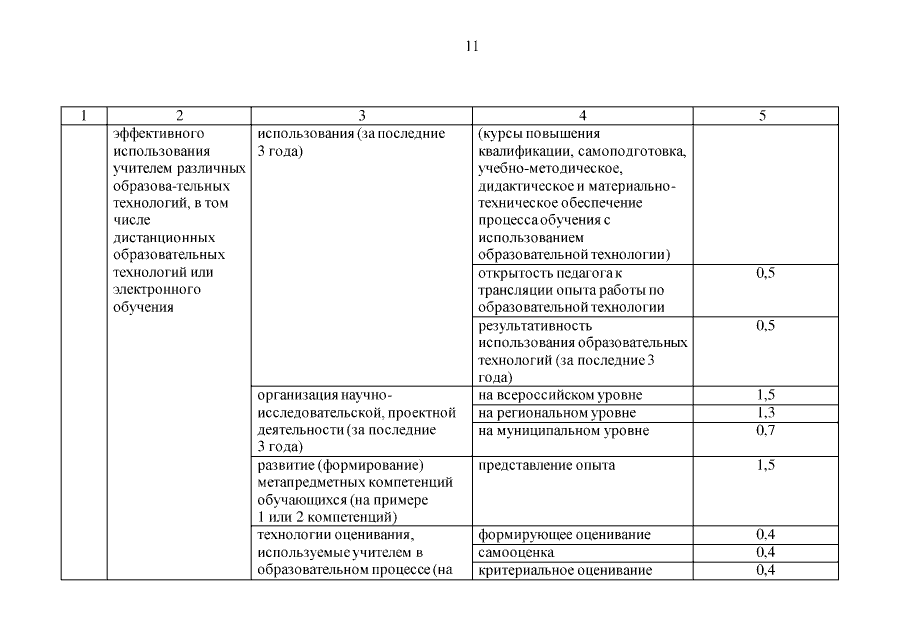 11

| 1 | 2 | 3 | 4 | 5 |
|---|---|---|---|---|
| | эффективного использования учителем различных образова-тельных технологий, в том числе дистанционных образовательных технологий или электронного обучения | использования (за последние 3 года) | (курсы повышения квалификации, самоподготовка, учебно-методическое, дидактическое и материально-техническое обеспечение процесса обучения с использованием образовательной технологии) | |
| | | | открытость педагога к трансляции опыта работы по образовательной технологии | 0,5 |
| | | | результативность использования образовательных технологий (за последние 3 года) | 0,5 |
| | | организация научно-исследовательской, проектной деятельности (за последние 3 года) | на всероссийском уровне | 1,5 |
| | | | на региональном уровне | 1,3 |
| | | | на муниципальном уровне | 0,7 |
| | | развитие (формирование) метапредметных компетенций обучающихся (на примере 1 или 2 компетенций) | представление опыта | 1,5 |
| | | технологии оценивания, используемые учителем в образовательном процессе (на | формирующее оценивание | 0,4 |
| | | | самооценка | 0,4 |
| | | | критериальное оценивание | 0,4 |